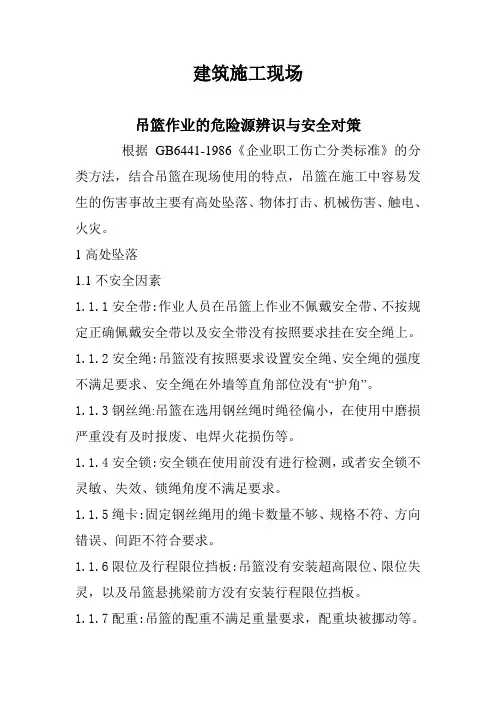 建筑施工现场

吊篮作业的危险源辨识与安全对策

根据 GB6441-1986《企业职工伤亡分类标准》的分类方法，结合吊篮在现场使用的特点，吊篮在施工中容易发生的伤害事故主要有高处坠落、物体打击、机械伤害、触电、火灾。

1 高处坠落

1.1 不安全因素

1.1.1 安全带:作业人员在吊篮上作业不佩戴安全带、不按规定正确佩戴安全带以及安全带没有按照要求挂在安全绳上。

1.1.2 安全绳:吊篮没有按照要求设置安全绳、安全绳的强度不满足要求、安全绳在外墙等直角部位没有“护角”。

1.1.3 钢丝绳:吊篮在选用钢丝绳时绳径偏小，在使用中磨损严重没有及时报废、电焊火花损伤等。

1.1.4 安全锁:安全锁在使用前没有进行检测，或者安全锁不灵敏、失效、锁绳角度不满足要求。

1.1.5 绳卡:固定钢丝绳用的绳卡数量不够、规格不符、方向错误、间距不符合要求。

1.1.6 限位及行程限位挡板:吊篮没有安装超高限位、限位失灵，以及吊篮悬挑梁前方没有安装行程限位挡板。

1.1.7 配重:吊篮的配重不满足重量要求，配重块被挪动等。